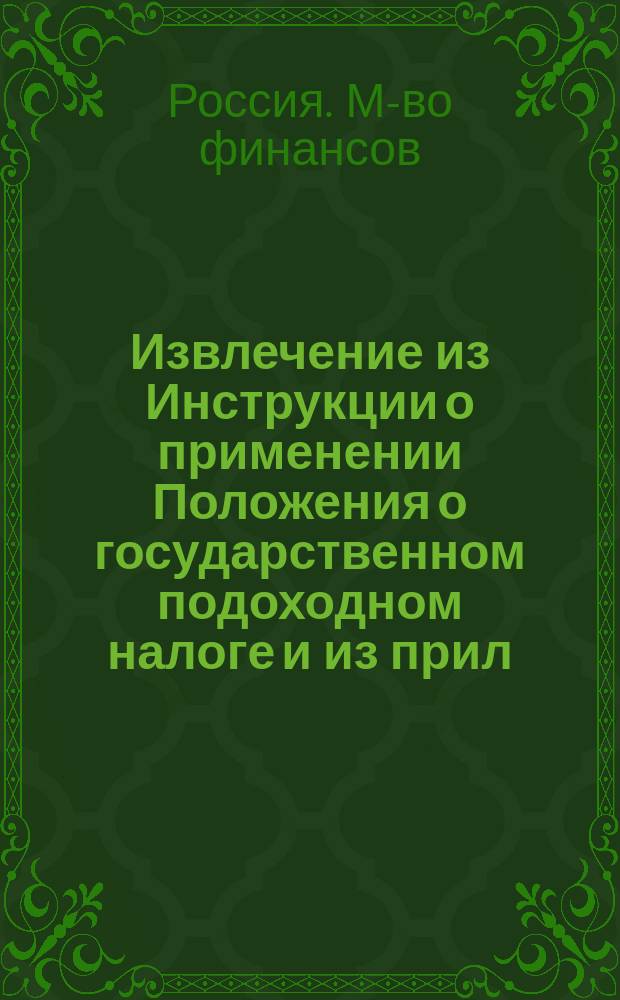 Россия. М-во финансов

Извлечение из Инструкции о применении Положения о государственном подоходном налоге и из прил